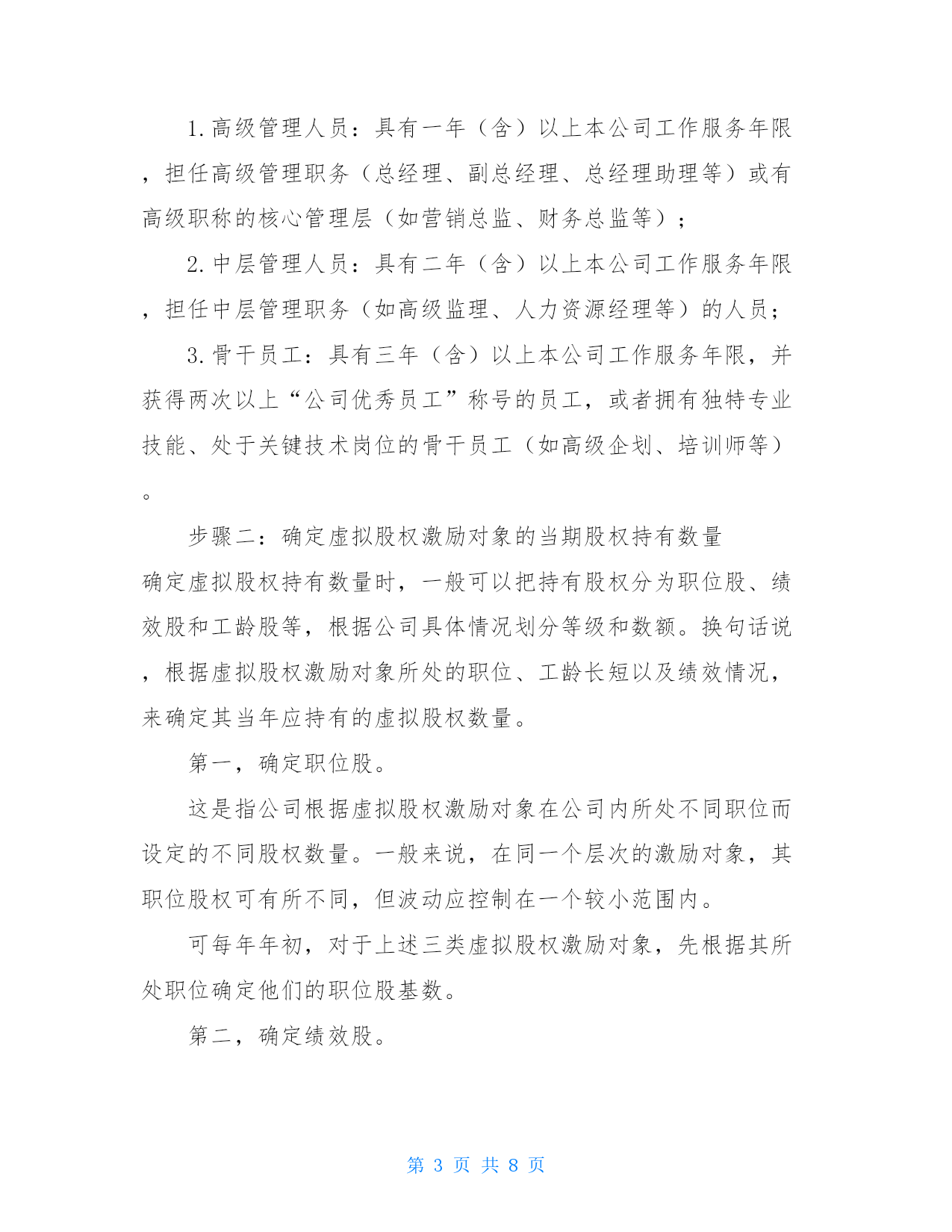 1.高级管理人员：具有一年（含）以上本公司工作服务年限，担任高级管理职务（总经理、副总经理、总经理助理等）或有高级职称的核心管理层（如营销总监、财务总监等）；

2.中层管理人员：具有二年（含）以上本公司工作服务年限，担任中层管理职务（如高级监理、人力资源经理等）的人员；

3.骨干员工：具有三年（含）以上本公司工作服务年限，并获得两次以上“公司优秀员工”称号的员工，或者拥有独特专业技能、处于关键技术岗位的骨干员工（如高级企划、培训师等）。

步骤二：确定虚拟股权激励对象的当期股权持有数量

确定虚拟股权持有数量时，一般可以把持有股权分为职位股、绩效股和工龄股等，根据公司具体情况划分等级和数额。换句话说，根据虚拟股权激励对象所处的职位、工龄长短以及绩效情况，来确定其当年应持有的虚拟股权数量。

第一，确定职位股。

这是指公司根据虚拟股权激励对象在公司内所处不同职位而设定的不同股权数量。一般来说，在同一个层次的激励对象，其职位股权可有所不同，但波动应控制在一个较小范围内。

可每年年初，对于上述三类虚拟股权激励对象，先根据其所处职位确定他们的职位股基数。

第二，确定绩效股。

第 3 页 共 8 页